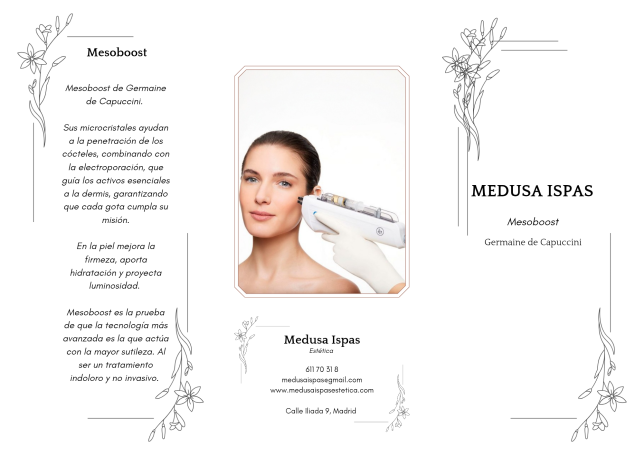 Mesoboost

Mesoboost de Germaine de Capuccini.

Sus microcristales ayudan a la penetración de los cócteles, combinando con la electroporación, que guía los activos esenciales a la dermis, garantizando que cada gota cumpla su misión.

En la piel mejora la firmeza, aporta hidratación y proyecta luminosidad.

Mesoboost es la prueba de que la tecnología más avanzada es la que actúa con la mayor sutileza. Al ser un tratamiento indoloro y no invasivo.

Medusa Ispas
Estética

611 70 31 8
medusaispasegmail.com
www.medusaispasestetica.com

Calle Iliada 9, Madrid

MEDUSA ISPAS

Mesoboost

Germaine de Capuccini